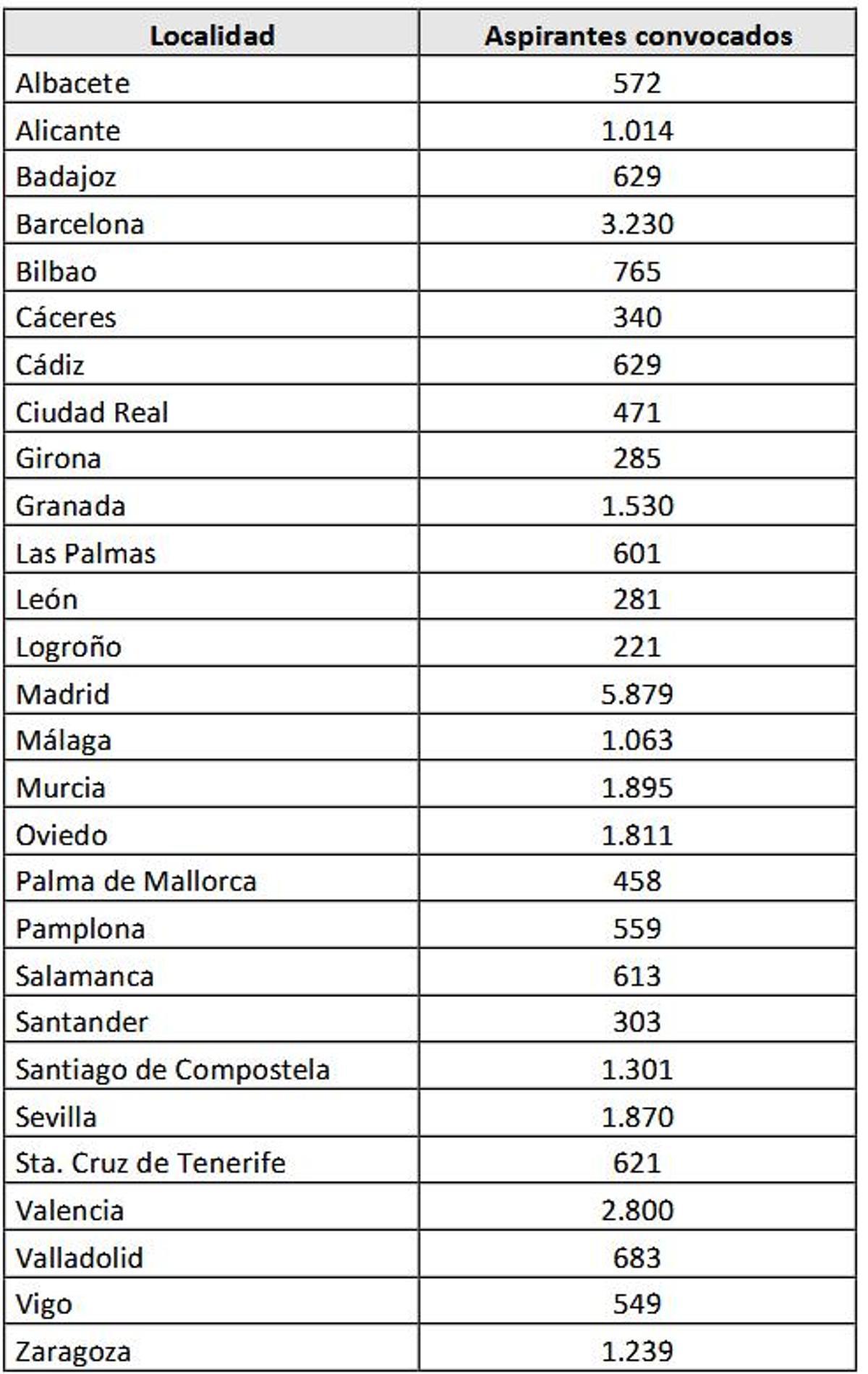 | Localidad | Aspirantes convocados |
|---|---|
| Albacete | 572 |
| Alicante | 1.014 |
| Badajoz | 629 |
| Barcelona | 3.230 |
| Bilbao | 765 |
| Cáceres | 340 |
| Cádiz | 629 |
| Ciudad Real | 471 |
| Girona | 285 |
| Granada | 1.530 |
| Las Palmas | 601 |
| León | 281 |
| Logroño | 221 |
| Madrid | 5.879 |
| Málaga | 1.063 |
| Murcia | 1.895 |
| Oviedo | 1.811 |
| Palma de Mallorca | 458 |
| Pamplona | 559 |
| Salamanca | 613 |
| Santander | 303 |
| Santiago de Compostela | 1.301 |
| Sevilla | 1.870 |
| Sta. Cruz de Tenerife | 621 |
| Valencia | 2.800 |
| Valladolid | 683 |
| Vigo | 549 |
| Zaragoza | 1.239 |